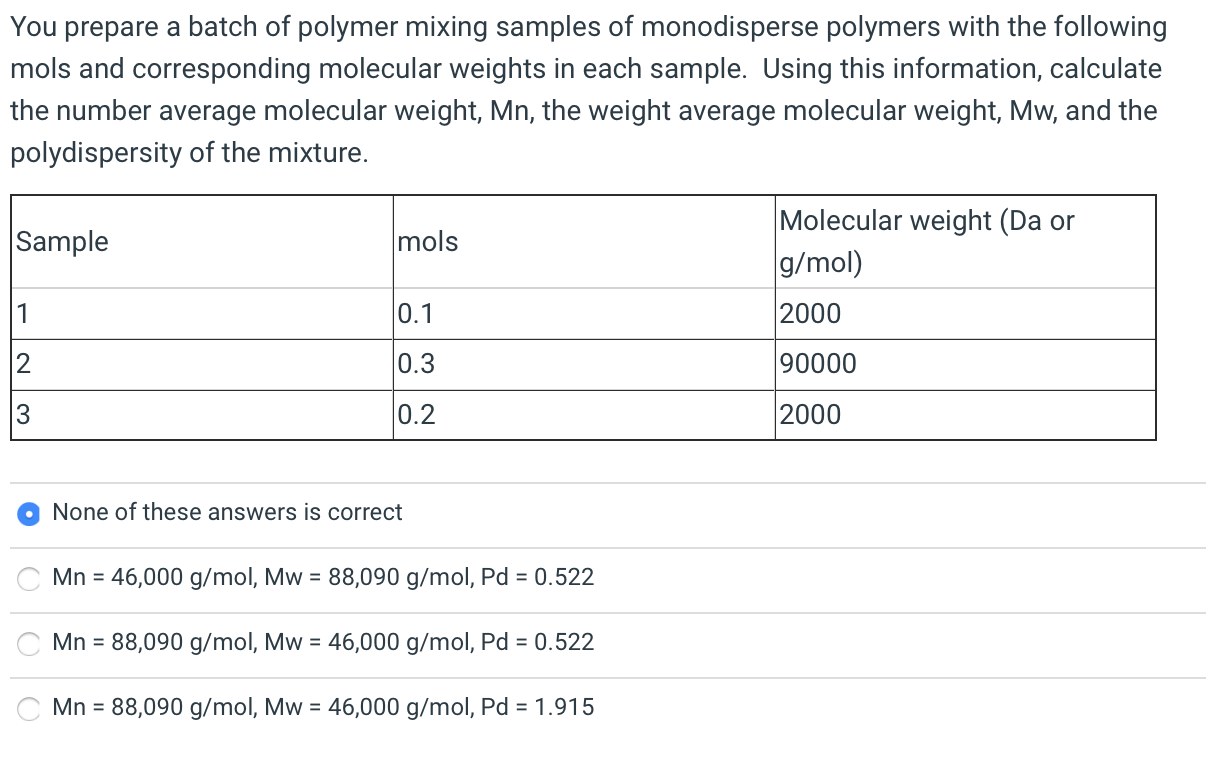 You prepare a batch of polymer mixing samples of monodisperse polymers with the following mols and corresponding molecular weights in each sample. Using this information, calculate the number average molecular weight, Mn, the weight average molecular weight, Mw, and the polydispersity of the mixture.

| Sample | mols | Molecular weight (Da or g/mol) |
|---|---|---|
| 1 | 0.1 | 2000 |
| 2 | 0.3 | 90000 |
| 3 | 0.2 | 2000 |

None of these answers is correct

Mn = 46,000 g/mol, Mw = 88,090 g/mol, Pd = 0.522

Mn = 88,090 g/mol, Mw = 46,000 g/mol, Pd = 0.522

Mn = 88,090 g/mol, Mw = 46,000 g/mol, Pd = 1.915